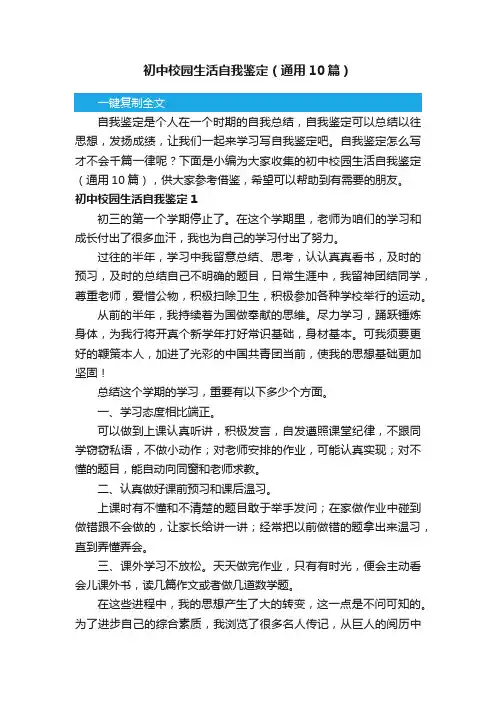 初中校园生活自我鉴定（通用10篇）

一键复制全文

自我鉴定是个人在一个时期的自我总结，自我鉴定可以总结以往思想，发扬成绩，让我们一起来学习写自我鉴定吧。自我鉴定怎么写才不会千篇一律呢？下面是小编为大家收集的初中校园生活自我鉴定（通用10篇），供大家参考借鉴，希望可以帮助到有需要的朋友。

初中校园生活自我鉴定1

初三的第一个学期停止了。在这个学期里，老师为咱们的学习和成长付出了很多血汗，我也为自己的学习付出了努力。

过往的半年，学习中我留意总结、思考，认认真真看书，及时的预习，及时的总结自己不明确的题目，日常生涯中，我留神团结同学，尊重老师，爱惜公物，积极扫除卫生，积极参加各种学校举行的运动。

从前的半年，我持续着为国做奉献的思维。尽力学习，踊跃锤炼身体，为我行将开真个新学年打好常识基础，身材基本。可我须要更好的鞭策本人，加进了光彩的中国共青团当前，使我的思想基础更加坚固！

总结这个学期的学习，重要有以下多少个方面。

一、学习态度相比端正。

可以做到上课认真听讲，积极发言，自发遵照课堂纪律，不跟同学窃窃私语，不做小动作；对老师安排的作业，可能认真实现；对不懂的题目，能自动向同窗和老师求教。

二、认真做好课前预习和课后温习。

上课时有不懂和不清楚的题目敢于举手发问；在家做作业中碰到做错跟不会做的，让家长给讲一讲；经常把以前做错的题拿出来温习，直到弄懂弄会。

三、课外学习不放松。天天做完作业，只有有时光，便会主动看会儿课外书，读几篇作文或者做几道数学题。

在这些进程中，我的思想产生了大的转变，这一点是不问可知的。为了进步自己的综合素质，我浏览了很多名人传记，从巨人的阅历中